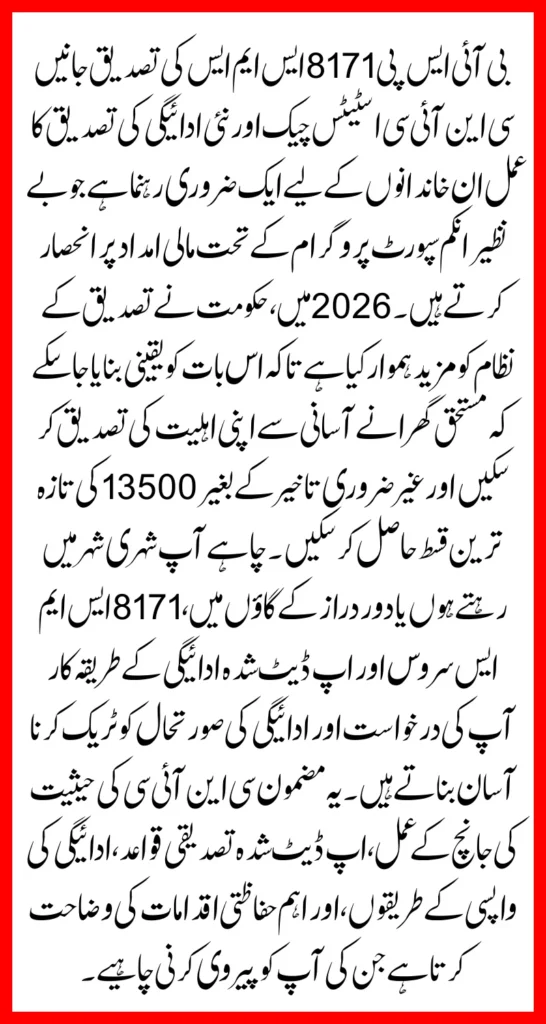 بی آئی ایس پی 8171 ایس ایم ایس کی تصدیق جانیں سی این آئی سی اسٹیٹس چیک اور نئی ادائیگی کی تصدیق کا عمل ان خاندانوں کے لیے ایک ضروری رہنما ہے جو بے نظیر انکم سپورٹ پروگرام کے تحت مالی امداد پر انحصار کرتے ہیں۔ 2026 میں، حکومت نے تصدیق کے نظام کو مزید ہموار کیا ہے تاکہ اس بات کو یقینی بنایا جا سکے کہ مستحق گھرانے آسانی سے اپنی اہلیت کی تصدیق کر سکیں اور غیر ضروری تاخیر کے بغیر 13500 کی تازہ ترین قسط حاصل کر سکیں۔ چاہے آپ شہری شہر میں رہتے ہوں یا دور دراز کے گاؤں میں، 8171 ایس ایم ایس سروس اور اپ ڈیٹ شدہ ادائیگی کے طریقہ کار آپ کی درخواست اور ادائیگی کی صورتحال کو ٹریک کرنا آسان بناتے ہیں۔ یہ مضمون سی این آئی سی کی حیثیت کی جانچ کے عمل، اپ ڈیٹ شدہ تصدیقی قواعد، ادائیگی کی واپسی کے طریقوں، اور اہم حفاظتی اقدامات کی وضاحت کرتا ہے جن کی آپ کو پیروی کرنی چاہیے۔